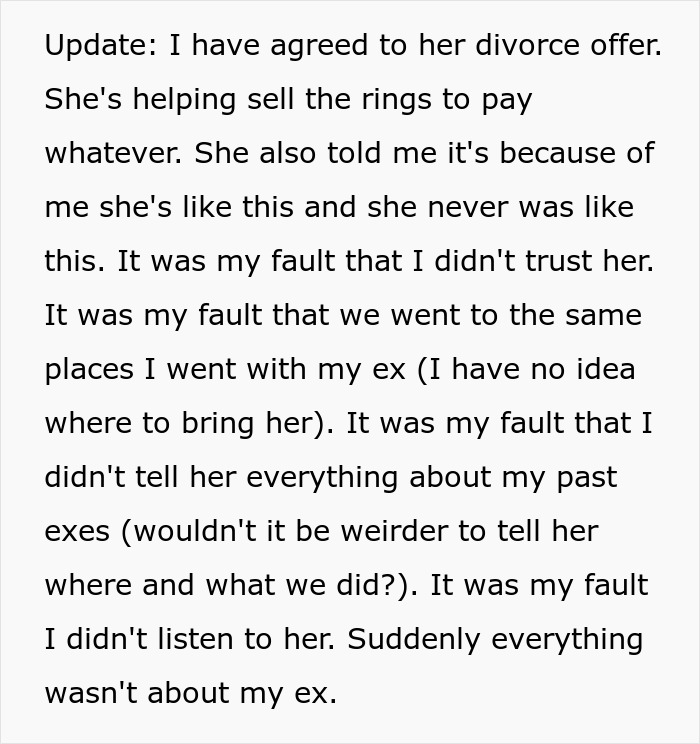 Update: I have agreed to her divorce offer. She's helping sell the rings to pay whatever. She also told me it's because of me she's like this and she never was like this. It was my fault that I didn't trust her. It was my fault that we went to the same places I went with my ex (I have no idea where to bring her). It was my fault that I didn't tell her everything about my past exes (wouldn't it be weirder to tell her where and what we did?). It was my fault I didn't listen to her. Suddenly everything wasn't about my ex.